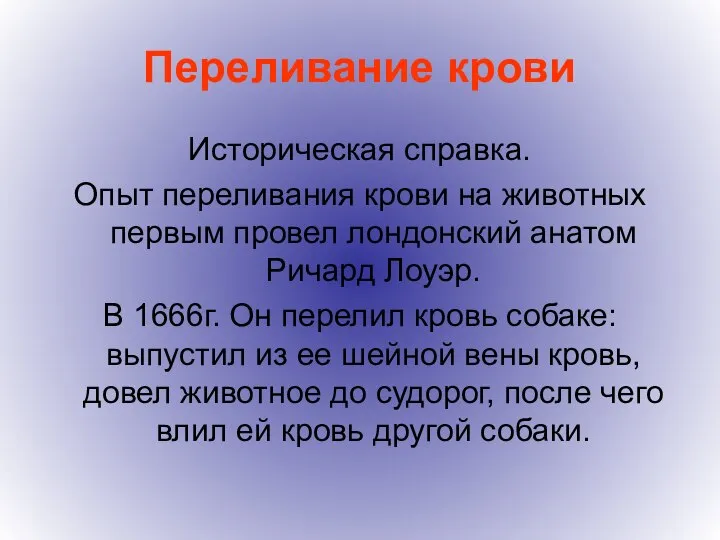 Переливание крови

Историческая справка.

Опыт переливания крови на животных первым провел лондонский анатом Ричард Лоуэр.

В 1666г. Он перелил кровь собаке: выпустил из ее шейной вены кровь, довел животное до судорог, после чего влил ей кровь другой собаки.